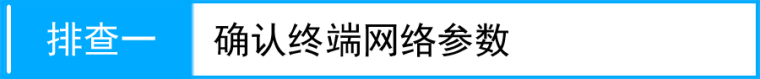 排查一 确认终端网络参数